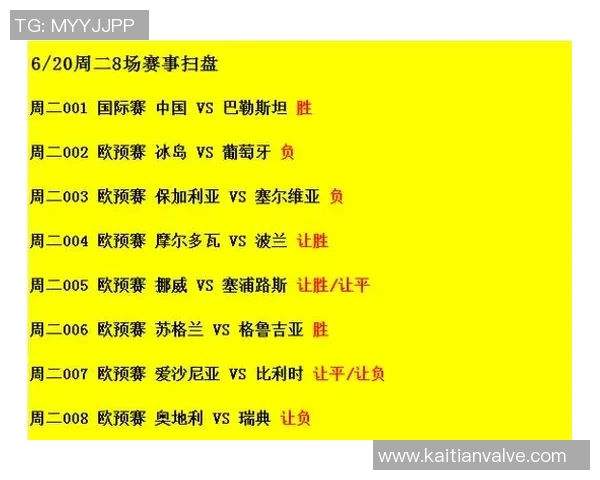 TG: MYYJJPP

6/20周二8场赛事扫盘

周二001 国际赛 中国 VS 巴勒斯坦 胜

周二002 欧预赛 冰岛 VS 葡萄牙 负

周二003 欧预赛 保加利亚 VS 塞尔维亚 负

周二004 欧预赛 摩尔多瓦 VS 波兰 让胜

周二005 欧预赛 挪威 VS 塞浦路斯 让胜/让平

周二006 欧预赛 苏格兰 VS 格鲁吉亚 胜

周二007 欧预赛 爱沙尼亚 VS 比利时 让平/让负

周二008 欧预赛 奥地利 VS 瑞典 让负

www.kaitianvalve.com